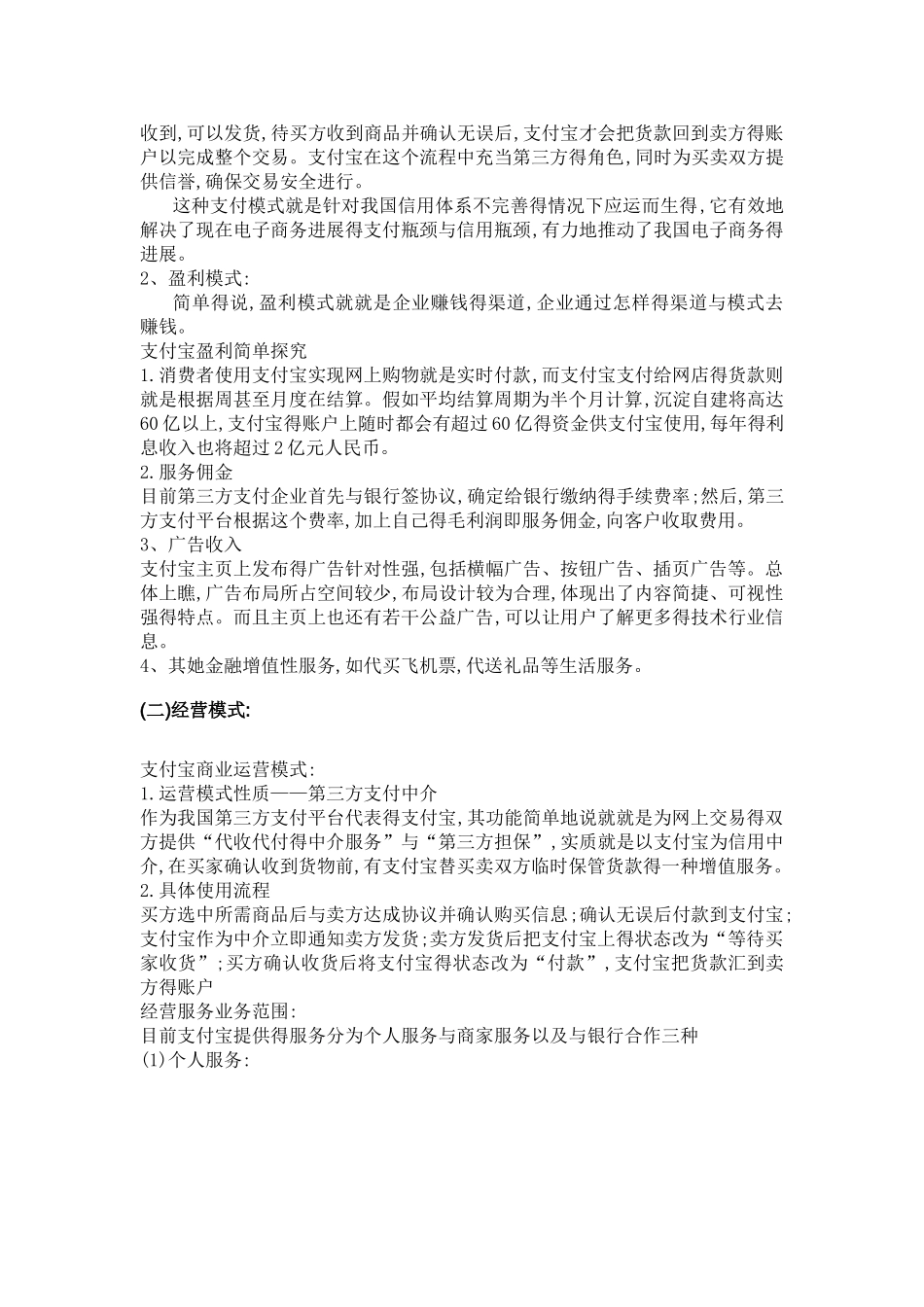 收到,可以发货,待买方收到商品并确认无误后,支付宝才会把货款回到卖方得账户以完成整个交易。支付宝在这个流程中充当第三方得角色,同时为买卖双方提供信誉,确保交易安全进行。

这种支付模式就是针对我国信用体系不完善得情况下应运而生得,它有效地解决了现在电子商务进展得支付瓶颈与信用瓶颈,有力地推动了我国电子商务得进展。

2、盈利模式:

简单得说,盈利模式就就是企业赚钱得渠道,企业通过怎样得渠道与模式去赚钱。

支付宝盈利简单探究

1.消费者使用支付宝实现网上购物就是实时付款,而支付宝支付给网店得货款则就是根据周甚至月度在结算。假如平均结算周期为半个月计算,沉淀自建将高达60亿以上,支付宝得账户上随时都会有超过60亿得资金供支付宝使用,每年得利息收入也将超过2亿元人民币。

2.服务佣金

目前第三方支付企业首先与银行签协议,确定给银行缴纳得手续费率;然后,第三方支付平台根据这个费率,加上自己得毛利润即服务佣金,向客户收取费用。

3、广告收入

支付宝主页上发布得广告针对性强,包括横幅广告、按钮广告、插页广告等。总体上瞧,广告布局所占空间较少,布局设计较为合理,体现出了内容简捷、可视性强得特点。而且主页上也还有若干公益广告,可以让用户了解更多得技术行业信息。

4、其她金融增值性服务,如代买飞机票,代送礼品等生活服务。

(二)经营模式:

支付宝商业运营模式:

1.运营模式性质——第三方支付中介

作为我国第三方支付平台代表得支付宝,其功能简单地说就就是为网上交易得双方提供“代收代付得中介服务”与“第三方担保”,实质就是以支付宝为信用中介,在买家确认收到货物前,有支付宝替买卖双方临时保管货款得一种增值服务。

2.具体使用流程

买方选中所需商品后与卖方达成协议并确认购买信息;确认无误后付款到支付宝;支付宝作为中介立即通知卖方发货;卖方发货后把支付宝上得状态改为“等待买家收货”;买方确认收货后将支付宝得状态改为“付款”,支付宝把货款汇到卖方得账户

经营服务业务范围:

目前支付宝提供得服务分为个人服务与商家服务以及与银行合作三种

(1)个人服务: